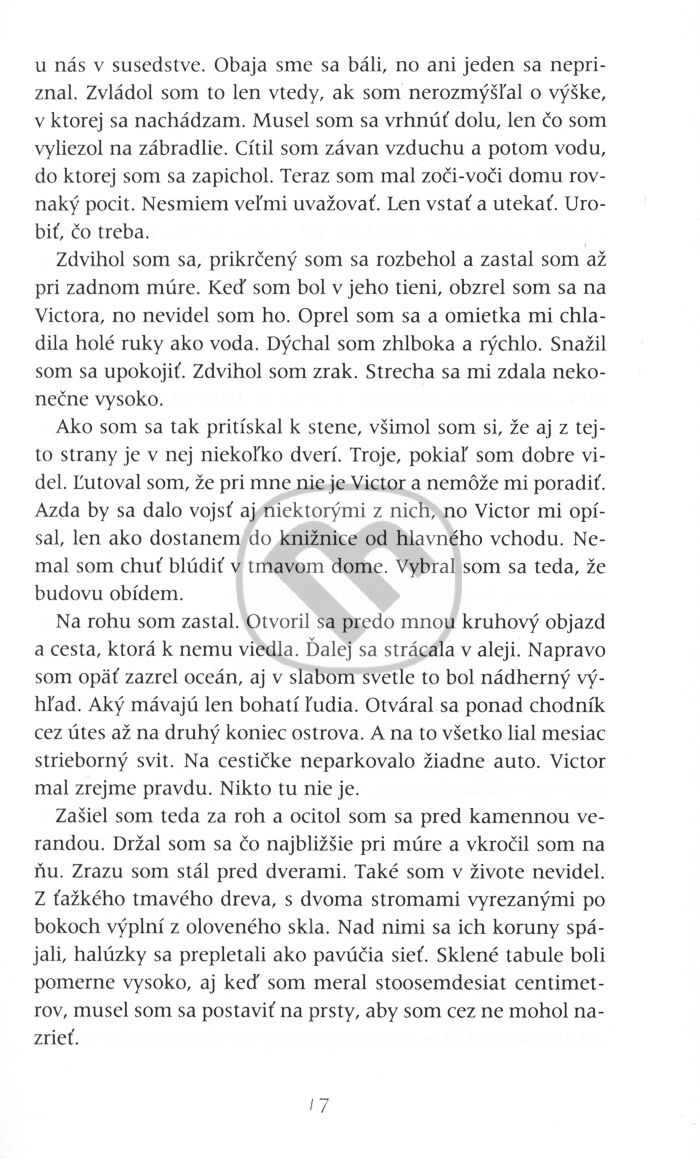 u nás v susedstve. Obaja sme sa báli, no ani jeden sa nepriznal. Zvládol som to len vtedy, ak som nerozmýšľal o výške, v ktorej sa nachádzam. Musel som sa vrhnúť dolu, len čo som vyliezol na zábradlie. Cítil som závan vzduchu a potom vodu, do ktorej som sa zapichol. Teraz som mal zoči-voči domu rovnaký pocit. Nesmiem veľmi uvažovať. Len vstať a utekať. Urobiť, čo treba.

Zdvihol som sa, prikrčený som sa rozbehol a zastal som až pri zadnom múre. Keď som bol v jeho tieni, obzrel som sa na Victora, no nevidel som ho. Oprel som sa a omietka mi chladila holé ruky ako voda. Dýchal som zhlboka a rýchlo. Snažil som sa upokojiť. Zdvihol som zrak. Strecha sa mi zdala nekonečne vysoko.

Ako som sa tak pritískal k stene, všimol som si, že aj z tejto strany je v nej niekoľko dverí. Troje, pokiaľ som dobre videl. Ľutoval som, že pri mne nie je Victor a nemôže mi poradiť. Azda by sa dalo vojsť aj niektorými z nich, no Victor mi opísal, len ako dostanem do knižnice od hlavného vchodu. Nemal som chuť blúdiť v tmavom dome. Vybral som sa teda, že budovu obídem.

Na rohu som zastal. Otvoril sa predo mnou kruhový objazd a cesta, ktorá k nemu viedla. Ďalej sa strácala v aleji. Napravo som opäť zazrel oceán, aj v slabom svetle to bol nádherný výhľad. Aký mávajú len bohatí ľudia. Otváral sa ponad chodník cez útes až na druhý koniec ostrova. A na to všetko lial mesiac strieborný svit. Na cestičke neparkovalo žiadne auto. Victor mal zrejme pravdu. Nikto tu nie je.

Zašiel som teda za roh a ocitol som sa pred kamennou verandou. Držal som sa čo najbližšie pri múre a vkročil som na ňu. Zrazu som stál pred dverami. Také som v živote nevidel. Z ťažkého tmavého dreva, s dvoma stromami vyrezanými po bokoch výplní z oloveného skla. Nad nimi sa ich koruny spájali, halúzky sa prepletali ako pavúčia sieť. Sklené tabule boli pomerne vysoko, aj keď som meral stoosemdesiat centimetrov, musel som sa postaviť na prsty, aby som cez ne mohol nazrieť.

17